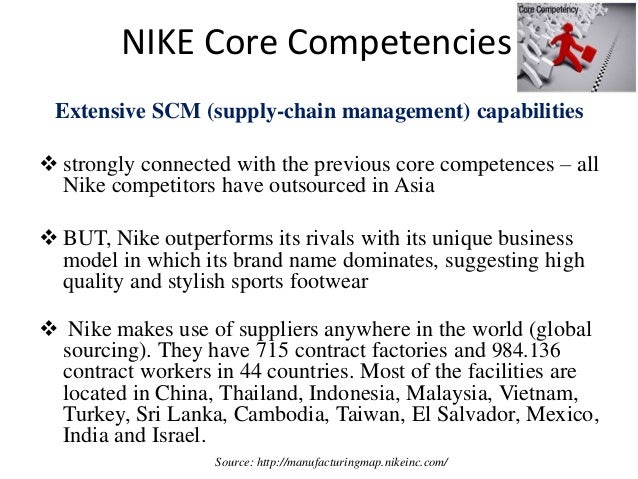 NIKE Core Competencies

Core Competency

Extensive SCM (supply-chain management) capabilities

❖ strongly connected with the previous core competences – all Nike competitors have outsourced in Asia

❖ BUT, Nike outperforms its rivals with its unique business model in which its brand name dominates, suggesting high quality and stylish sports footwear

❖ Nike makes use of suppliers anywhere in the world (global sourcing). They have 715 contract factories and 984.136 contract workers in 44 countries. Most of the facilities are located in China, Thailand, Indonesia, Malaysia, Vietnam, Turkey, Sri Lanka, Cambodia, Taiwan, El Salvador, Mexico, India and Israel.

Source: http://manufacturingmap.nikeinc.com/